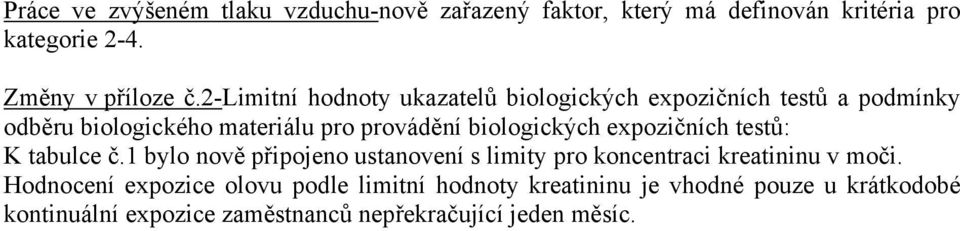 Práce ve zvýšeném tlaku vzduchu-nově zařazený faktor, který má definován kritéria pro kategorie 2-4.

Změny v příloze č.2-Limitní hodnoty ukazatelů biologických expozičních testů a podmínky odběru biologického materiálu pro provádění biologických expozičních testů:
K tabulce č.1 bylo nově připojeno ustanovení s limity pro koncentraci kreatininu v moči. Hodnocení expozice olovu podle limitní hodnoty kreatininu je vhodné pouze u krátkodobé kontinuální expozice zaměstnanců nepřekračující jeden měsíc.